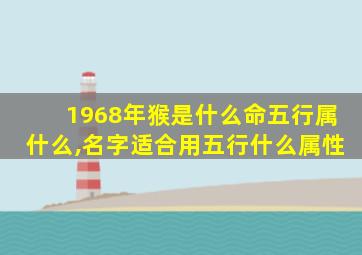 1968年猴是什么命五行属什么,名字适合用五行什么属性